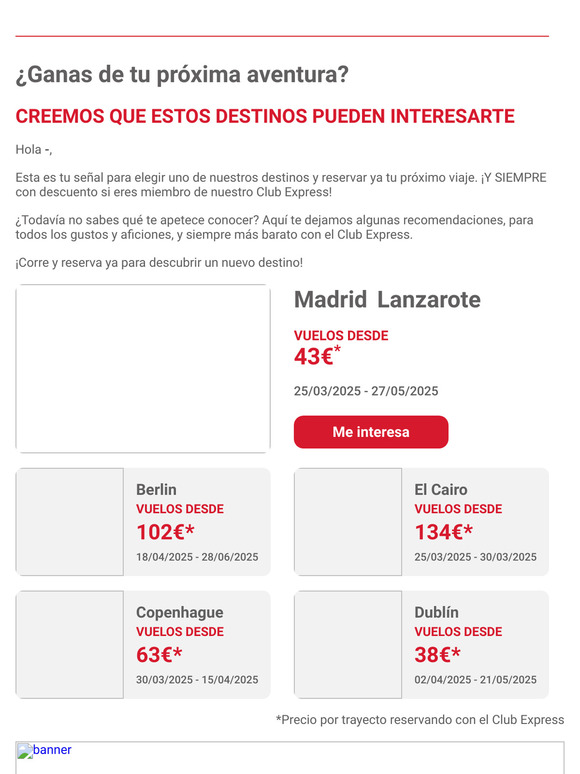 ¿Ganas de tu próxima aventura?

CREEMOS QUE ESTOS DESTINOS PUEDEN INTERESARTE

Hola -,

Esta es tu señal para elegir uno de nuestros destinos y reservar ya tu próximo viaje. ¡Y SIEMPRE con descuento si eres miembro de nuestro Club Express!

¿Todavía no sabes qué te apetece conocer? Aquí te dejamos algunas recomendaciones, para todos los gustos y aficiones, y siempre más barato con el Club Express.

¡Corre y reserva ya para descubrir un nuevo destino!

Madrid Lanzarote
VUELOS DESDE
43€*
25/03/2025 - 27/05/2025
Me interesa

Berlin
VUELOS DESDE
102€*
18/04/2025 - 28/06/2025

El Cairo
VUELOS DESDE
134€*
25/03/2025 - 30/03/2025

Copenhague
VUELOS DESDE
63€*
30/03/2025 - 15/04/2025

Dublín
VUELOS DESDE
38€*
02/04/2025 - 21/05/2025

*Precio por trayecto reservando con el Club Express

banner